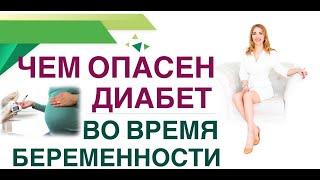 ЧЕМ ОПАСЕН ДИАБЕТ ВО ВРЕМЯ БЕРЕМЕННОСТИ